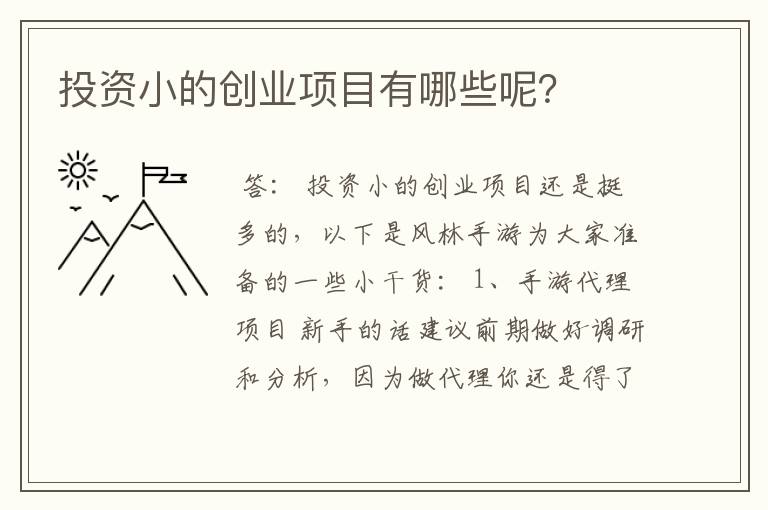 投资小的创业项目有哪些呢?

答: 投资小的创业项目还是挺多的，以下是风林手游为大家准备的一些小干货: 1、手游代理项目 新手的话建议前期做好调研和分析，因为做代理你还是得了